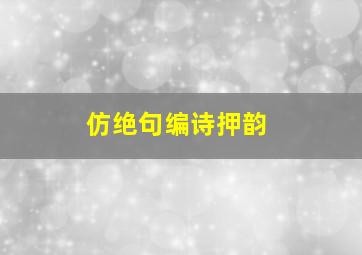 仿绝句编诗押韵